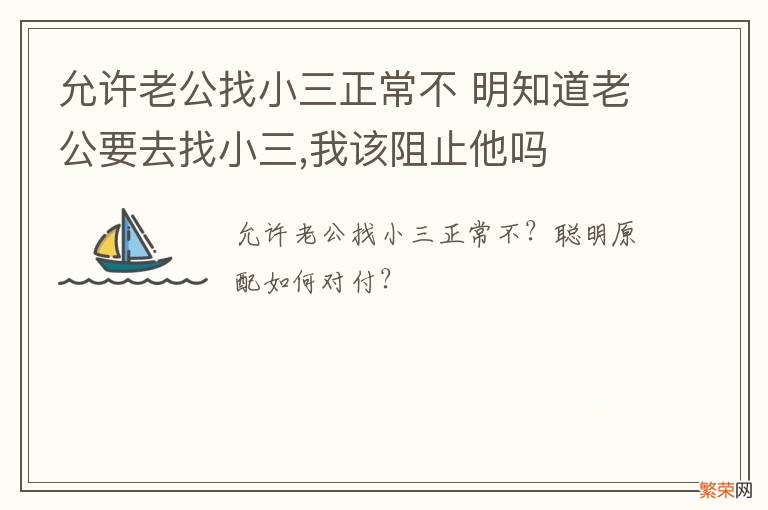 允许老公找小三正常不 明知道老公要去找小三,我该阻止他吗

允许老公找小三正常不?聪明原配如何对付?

繁荣网